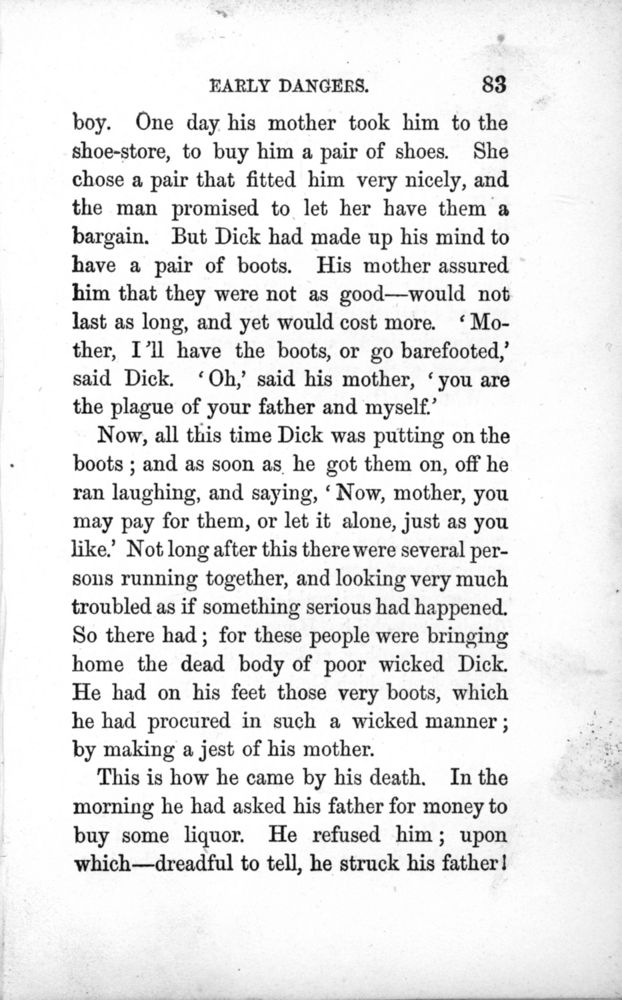 EARLY DANGERS. 83

boy. One day his mother took him to the shoe-store, to buy him a pair of shoes. She chose a pair that fitted him very nicely, and the man promised to let her have them a bargain. But Dick had made up his mind to have a pair of boots. His mother assured him that they were not as good—would not last as long, and yet would cost more. 'Mother, I'll have the boots, or go barefooted,' said Dick. 'Oh,' said his mother, 'you are the plague of your father and myself.'

Now, all this time Dick was putting on the boots; and as soon as he got them on, off he ran laughing, and saying, 'Now, mother, you may pay for them, or let it alone, just as you like.' Not long after this there were several persons running together, and looking very much troubled as if something serious had happened. So there had; for these people were bringing home the dead body of poor wicked Dick. He had on his feet those very boots, which he had procured in such a wicked manner; by making a jest of his mother.

This is how he came by his death. In the morning he had asked his father for money to buy some liquor. He refused him; upon which—dreadful to tell, he struck his father!